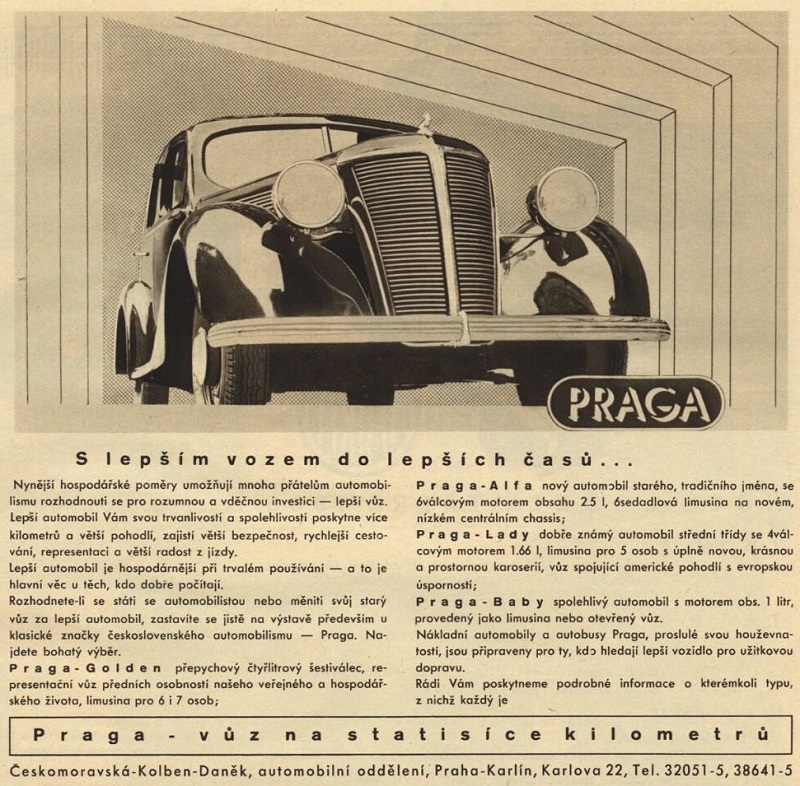 PRAGA

S lepším vozem do lepších časů...

Nynější hospodářské poměry umožňují mnoha přátelům automobilismu rozhodnouti se pro rozumnou a vděčnou investici — lepší vůz. Lepší automobil Vám svou trvanlivostí a spolehlivostí poskytne více kilometrů a větší pohodlí, zajistí větší bezpečnost, rychlejší cestování, representaci a větší radost z jízdy.
Lepší automobil je hospodárnější při trvalém používání — a to je hlavní věc u těch, kdo dobře počítají.
Rozhodnete-li se státi se automobilistou nebo měniti svůj starý vůz za lepší automobil, zastavíte se jistě na výstavě především u klasické značky československého automobilismu — Praga. Najdete bohatý výběr.
Praga-Golden přepychový čtyřlitrový šestiválec, representační vůz předních osobností našeho veřejného a hospodářského života, limusina pro 6 i 7 osob;
Praga-Alfa nový automobil starého, tradičního jména, se 6válcovým motorem obsahu 2.5 l, 6sedadlová limusina na novém, nízkém centrálním chassis;
Praga-Lady dobře známý automobil střední třídy se 4válcovým motorem 1.66 l, limusina pro 5 osob s úplně novou, krásnou a prostornou karoserií, vůz spojující americké pohodlí s evropskou úsporností;
Praga-Baby spolehlivý automobil s motorem obs. 1 litr, provedený jako limusina nebo otevřený vůz.
Nákladní automobily a autobusy Praga, proslulé svou houževnatostí, jsou připraveny pro ty, kdo hledají lepší vozidlo pro užitkovou dopravu.
Rádi Vám poskytneme podrobné informace o kterémkoli typu, z nichž každý je

Praga - vůz na statisíce kilometrů

Českomoravská-Kolben-Daněk, automobilní oddělení, Praha-Karlín, Karlova 22, Tel. 32051-5, 38641-5